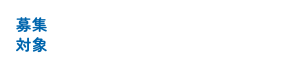 募集
対象